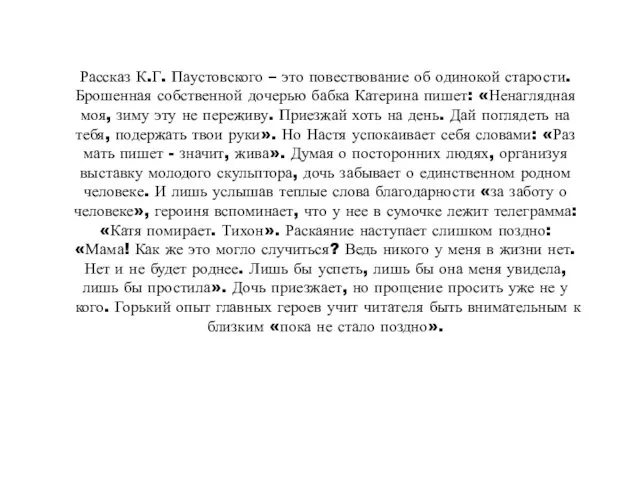 Рассказ К.Г. Паустовского – это повествование об одинокой старости. Брошенная собственной дочерью бабка Катерина пишет: «Ненаглядная моя, зиму эту не переживу. Приезжай хоть на день. Дай поглядеть на тебя, подержать твои руки». Но Настя успокаивает себя словами: «Раз мать пишет - значит, жива». Думая о посторонних людях, организуя выставку молодого скульптора, дочь забывает о единственном родном человеке. И лишь услышав теплые слова благодарности «за заботу о человеке», героиня вспоминает, что у нее в сумочке лежит телеграмма: «Катя помирает. Тихон». Раскаяние наступает слишком поздно: «Мама! Как же это могло случиться? Ведь никого у меня в жизни нет. Нет и не будет роднее. Лишь бы успеть, лишь бы она меня увидела, лишь бы простила». Дочь приезжает, но прощение просить уже не у кого. Горький опыт главных героев учит читателя быть внимательным к близким «пока не стало поздно».